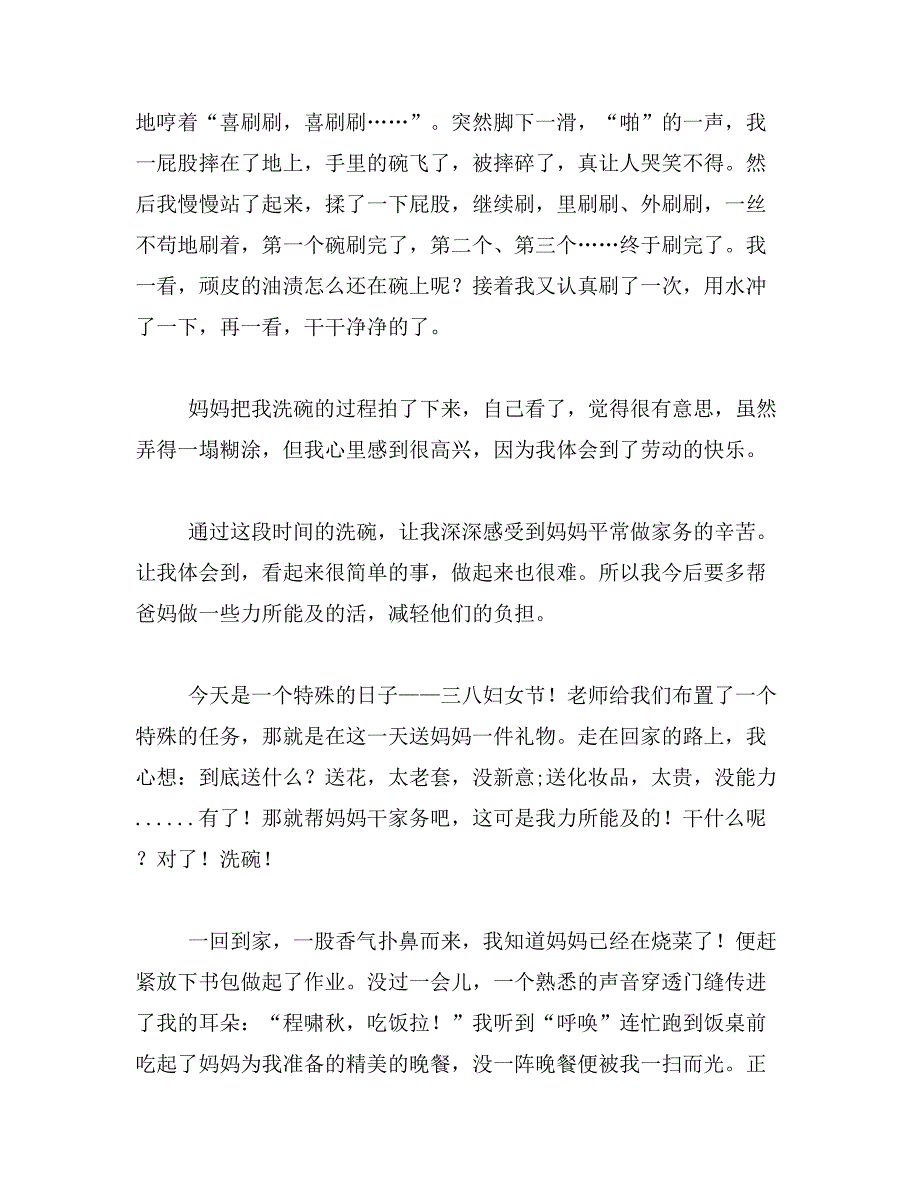 地哼着“喜刷刷，喜刷刷……”。突然脚下一滑，“啪”的一声，我一屁股摔在了地上，手里的碗飞了，被摔碎了，真让人哭笑不得。然后我慢慢站了起来，揉了一下屁股，继续刷，里刷刷、外刷刷，一丝不苟地刷着，第一个碗刷完了，第二个、第三个……终于刷完了。我一看，顽皮的油渍怎么还在碗上呢？接着我又认真刷了一次，用水冲了一下，再一看，干干净净的了。

妈妈把我洗碗的过程拍了下来，自己看了，觉得很有意思，虽然弄得一塌糊涂，但我心里感到很高兴，因为我体会到了劳动的快乐。

通过这段时间的洗碗，让我深深感受到妈妈平常做家务的辛苦。让我体会到，看起来很简单的事，做起来也很难。所以我今后要多帮爸妈做一些力所能及的活，减轻他们的负担。

今天是一个特殊的日子——三八妇女节！老师给我们布置了一个特殊的任务，那就是在这一天送妈妈一件礼物。走在回家的路上，我心想：到底送什么？送花，太老套，没新意;送化妆品，太贵，没能力......有了！那就帮妈妈干家务吧，这可是我力所能及的！干什么呢？对了！洗碗！

一回到家，一股香气扑鼻而来，我知道妈妈已经在烧菜了！便赶紧放下书包做起了作业。没过一会儿，一个熟悉的声音穿透门缝传进了我的耳朵：“程啸秋，吃饭拉！”我听到“呼唤”连忙跑到饭桌前吃起了妈妈为我准备的精美的晚餐，没一阵晚餐便被我一扫而光。正